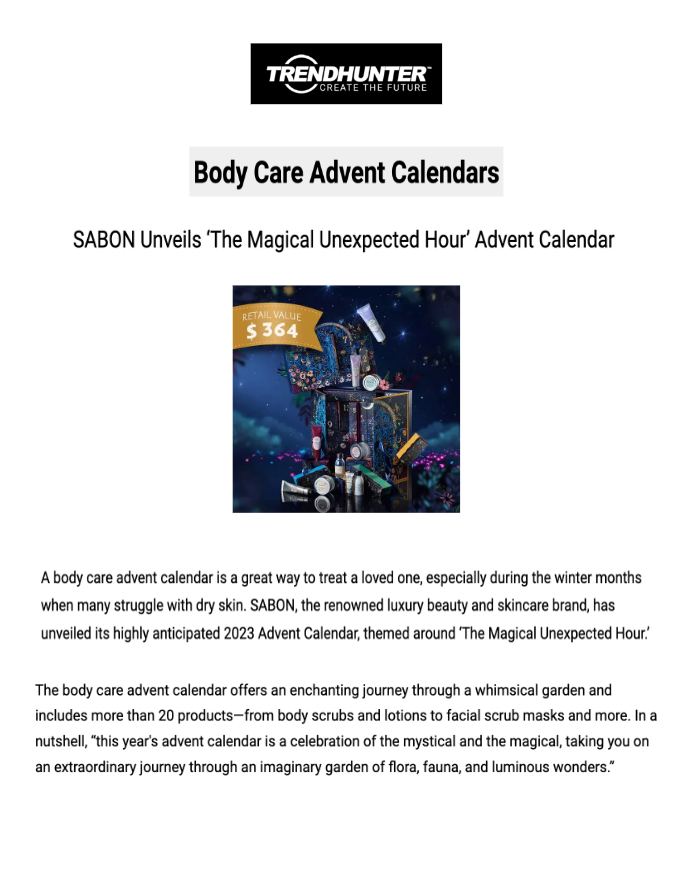 TRENDHUNTER™
CREATE THE FUTURE

Body Care Advent Calendars

SABON Unveils 'The Magical Unexpected Hour' Advent Calendar

RETAIL VALUE
$ 364

A body care advent calendar is a great way to treat a loved one, especially during the winter months when many struggle with dry skin. SABON, the renowned luxury beauty and skincare brand, has unveiled its highly anticipated 2023 Advent Calendar, themed around 'The Magical Unexpected Hour.'

The body care advent calendar offers an enchanting journey through a whimsical garden and includes more than 20 products—from body scrubs and lotions to facial scrub masks and more. In a nutshell, "this year's advent calendar is a celebration of the mystical and the magical, taking you on an extraordinary journey through an imaginary garden of flora, fauna, and luminous wonders."